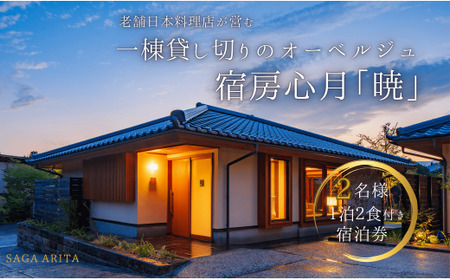 老舗日本料理店が営む

一棟貸し切りのオーベルジュ

宿房心月「暁」

2名様
1泊2食付き
宿泊券

SAGA ARITA